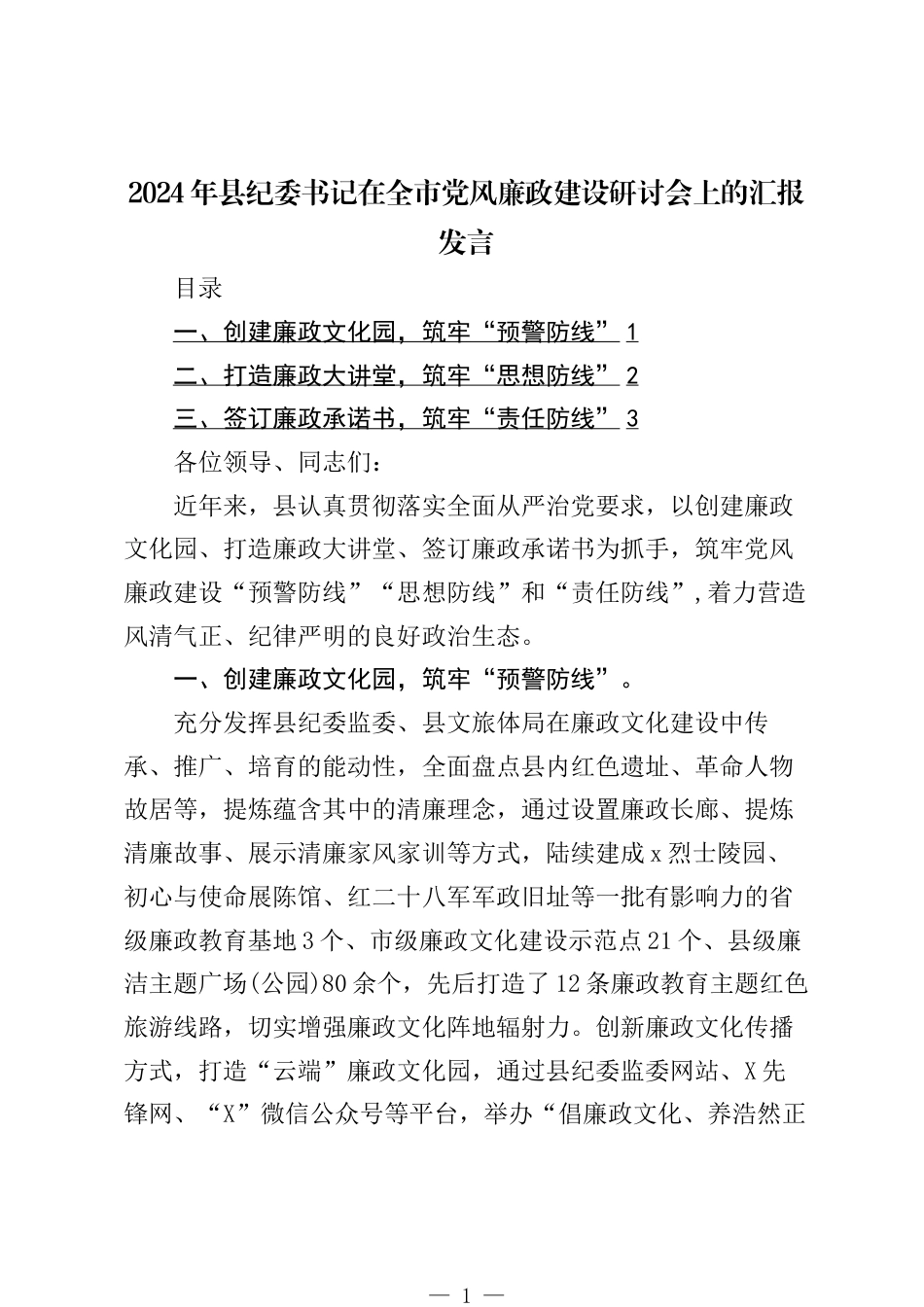 2024年县纪委书记在全市党风廉政建设研讨会上的汇报发言

目录

一、创建廉政文化园，筑牢“预警防线” 1

二、打造廉政大讲堂，筑牢“思想防线” 2

三、签订廉政承诺书，筑牢“责任防线” 3

各位领导、同志们：

近年来，县认真贯彻落实全面从严治党要求，以创建廉政文化园、打造廉政大讲堂、签订廉政承诺书为抓手，筑牢党风廉政建设“预警防线”“思想防线”和“责任防线”，着力营造风清气正、纪律严明的良好政治生态。

一、创建廉政文化园，筑牢“预警防线”。

充分发挥县纪委监委、县文旅体局在廉政文化建设中传承、推广、培育的能动性，全面盘点县内红色遗址、革命人物故居等，提炼蕴含其中的清廉理念，通过设置廉政长廊、提炼清廉故事、展示清廉家风家训等方式，陆续建成x烈士陵园、初心与使命展陈馆、红二十八军军政旧址等一批有影响力的省级廉政教育基地3个、市级廉政文化建设示范点21个、县级廉洁主题广场(公园)80余个，先后打造了12条廉政教育主题红色旅游线路，切实增强廉政文化阵地辐射力。创新廉政文化传播方式，打造“云端”廉政文化园，通过县纪委监委网站、X先锋网、“X”微信公众号等平台，举办“倡廉政文化、养浩然正

— 1 —